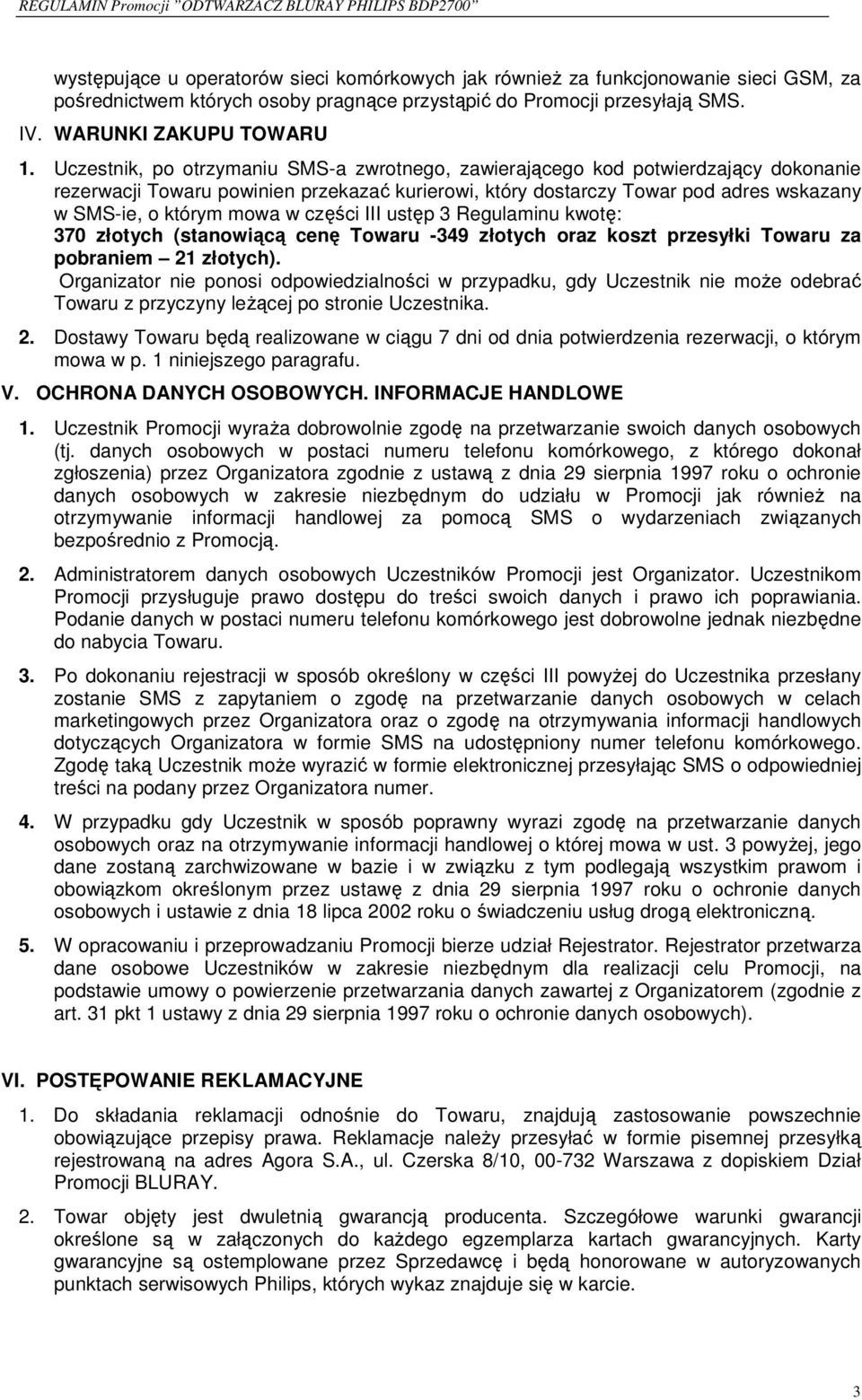 REGULAMIN Promocji "ODTWARZACZ BLURAY PHILIPS BDP2700"

występujące u operatorów sieci komórkowych jak również za funkcjonowanie sieci GSM, za pośrednictwem których osoby pragnące przystąpić do Promocji przesyłają SMS.

IV. WARUNKI ZAKUPU TOWARU

1. Uczestnik, po otrzymaniu SMS-a zwrotnego, zawierającego kod potwierdzający dokonanie rezerwacji Towaru powinien przekazać kurierowi, który dostarczy Towar pod adres wskazany w SMS-ie, o którym mowa w części III ustęp 3 Regulaminu kwotę: 370 złotych (stanowiącą cenę Towaru -349 złotych oraz koszt przesyłki Towaru za pobraniem – 21 złotych).
Organizator nie ponosi odpowiedzialności w przypadku, gdy Uczestnik nie może odebrać Towaru z przyczyny leżącej po stronie Uczestnika.

2. Dostawy Towaru będą realizowane w ciągu 7 dni od dnia potwierdzenia rezerwacji, o którym mowa w p. 1 niniejszego paragrafu.

V. OCHRONA DANYCH OSOBOWYCH. INFORMACJE HANDLOWE

1. Uczestnik Promocji wyraża dobrowolnie zgodę na przetwarzanie swoich danych osobowych (tj. danych osobowych w postaci numeru telefonu komórkowego, z którego dokonał zgłoszenia) przez Organizatora zgodnie z ustawą z dnia 29 sierpnia 1997 roku o ochronie danych osobowych w zakresie niezbędnym do udziału w Promocji jak również na otrzymywanie informacji handlowej za pomocą SMS o wydarzeniach związanych bezpośrednio z Promocją.

2. Administratorem danych osobowych Uczestników Promocji jest Organizator. Uczestnikom Promocji przysługuje prawo dostępu do treści swoich danych i prawo ich poprawiania. Podanie danych w postaci numeru telefonu komórkowego jest dobrowolne jednak niezbędne do nabycia Towaru.

3. Po dokonaniu rejestracji w sposób określony w części III powyżej do Uczestnika przesłany zostanie SMS z zapytaniem o zgodę na przetwarzanie danych osobowych w celach marketingowych przez Organizatora oraz o zgodę na otrzymywania informacji handlowych dotyczących Organizatora w formie SMS na udostępniony numer telefonu komórkowego. Zgodę taką Uczestnik może wyrazić w formie elektronicznej przesyłając SMS o odpowiedniej treści na podany przez Organizatora numer.

4. W przypadku gdy Uczestnik w sposób poprawny wyrazi zgodę na przetwarzanie danych osobowych oraz na otrzymywanie informacji handlowej o której mowa w ust. 3 powyżej, jego dane zostaną zarchwizowane w bazie i w związku z tym podlegają wszystkim prawom i obowiązkom określonym przez ustawę z dnia 29 sierpnia 1997 roku o ochronie danych osobowych i ustawie z dnia 18 lipca 2002 roku o świadczeniu usług drogą elektroniczną.

5. W opracowaniu i przeprowadzaniu Promocji bierze udział Rejestrator. Rejestrator przetwarza dane osobowe Uczestników w zakresie niezbędnym dla realizacji celu Promocji, na podstawie umowy o powierzenie przetwarzania danych zawartej z Organizatorem (zgodnie z art. 31 pkt 1 ustawy z dnia 29 sierpnia 1997 roku o ochronie danych osobowych).

VI. POSTĘPOWANIE REKLAMACYJNE

1. Do składania reklamacji odnośnie do Towaru, znajdują zastosowanie powszechnie obowiązujące przepisy prawa. Reklamacje należy przesyłać w formie pisemnej przesyłką rejestrowaną na adres Agora S.A., ul. Czerska 8/10, 00-732 Warszawa z dopiskiem Dział Promocji BLURAY.

2. Towar objęty jest dwuletnią gwarancją producenta. Szczegółowe warunki gwarancji określone są w załączonych do każdego egzemplarza kartach gwarancyjnych. Karty gwarancyjne są ostemplowane przez Sprzedawcę i będą honorowane w autoryzowanych punktach serwisowych Philips, których wykaz znajduje się w karcie.

3